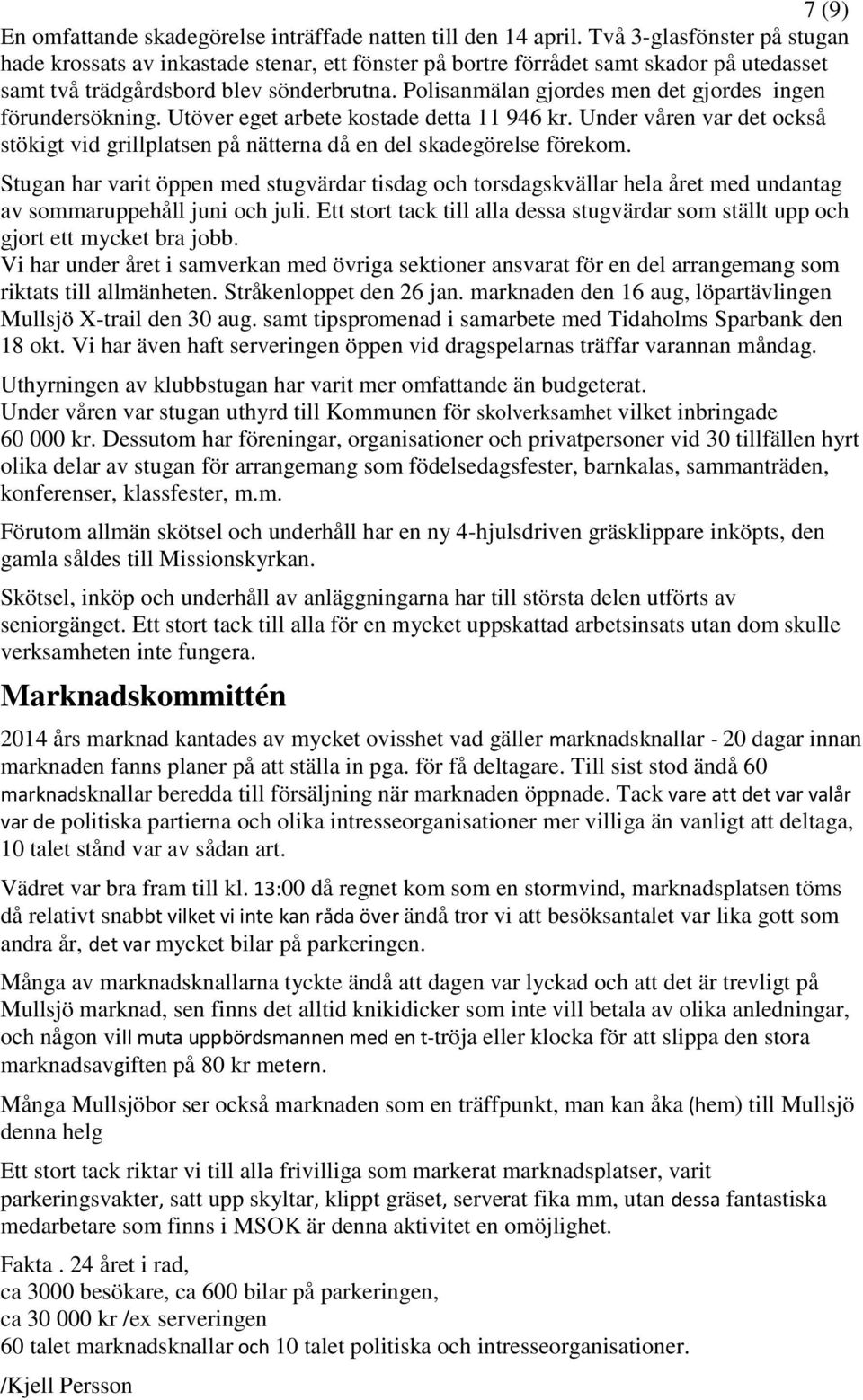 7 (9)

En omfattande skadegörelse inträffade natten till den 14 april. Två 3-glasfönster på stugan hade krossats av inkastade stenar, ett fönster på bortre förrådet samt skador på utedasset samt två trädgårdsbord blev sönderbrutna. Polisanmälan gjordes men det gjordes ingen förundersökning. Utöver eget arbete kostade detta 11 946 kr. Under våren var det också stökigt vid grillplatsen på nätterna då en del skadegörelse förekom.

Stugan har varit öppen med stugvärdar tisdag och torsdagskvällar hela året med undantag av sommaruppehåll juni och juli. Ett stort tack till alla dessa stugvärdar som ställt upp och gjort ett mycket bra jobb.
Vi har under året i samverkan med övriga sektioner ansvarat för en del arrangemang som riktats till allmänheten. Stråkenloppet den 26 jan. marknaden den 16 aug, löpartävlingen Mullsjö X-trail den 30 aug. samt tipspromenad i samarbete med Tidaholms Sparbank den 18 okt. Vi har även haft serveringen öppen vid dragspelarnas träffar varannan måndag.

Uthyrningen av klubbstugan har varit mer omfattande än budgeterat.
Under våren var stugan uthyrd till Kommunen för skolverksamhet vilket inbringade 60 000 kr. Dessutom har föreningar, organisationer och privatpersoner vid 30 tillfällen hyrt olika delar av stugan för arrangemang som födelsedagsfester, barnkalas, sammanträden, konferenser, klassfester, m.m.

Förutom allmän skötsel och underhåll har en ny 4-hjulsdriven gräsklippare inköpts, den gamla såldes till Missionskyrkan.

Skötsel, inköp och underhåll av anläggningarna har till största delen utförts av seniorgänget. Ett stort tack till alla för en mycket uppskattad arbetsinsats utan dom skulle verksamheten inte fungera.

Marknadskommittén

2014 års marknad kantades av mycket ovisshet vad gäller marknadsknallar - 20 dagar innan marknaden fanns planer på att ställa in pga. för få deltagare. Till sist stod ändå 60 marknadsknallar beredda till försäljning när marknaden öppnade. Tack vare att det var valår var de politiska partierna och olika intresseorganisationer mer villiga än vanligt att deltaga, 10 talet stånd var av sådan art.

Vädret var bra fram till kl. 13:00 då regnet kom som en stormvind, marknadsplatsen töms då relativt snabbt vilket vi inte kan råda över ändå tror vi att besöksantalet var lika gott som andra år, det var mycket bilar på parkeringen.

Många av marknadsknallarna tyckte ändå att dagen var lyckad och att det är trevligt på Mullsjö marknad, sen finns det alltid knikidicker som inte vill betala av olika anledningar, och någon vill muta uppbördsmannen med en t-tröja eller klocka för att slippa den stora marknadsavgiften på 80 kr metern.

Många Mullsjöbor ser också marknaden som en träffpunkt, man kan åka (hem) till Mullsjö denna helg

Ett stort tack riktar vi till alla frivilliga som markerat marknadsplatser, varit parkeringsvakter, satt upp skyltar, klippt gräset, serverat fika mm, utan dessa fantastiska medarbetare som finns i MSOK är denna aktivitet en omöjlighet.

Fakta . 24 året i rad,
ca 3000 besökare, ca 600 bilar på parkeringen,
ca 30 000 kr /ex serveringen
60 talet marknadsknallar och 10 talet politiska och intresseorganisationer.

/Kjell Persson